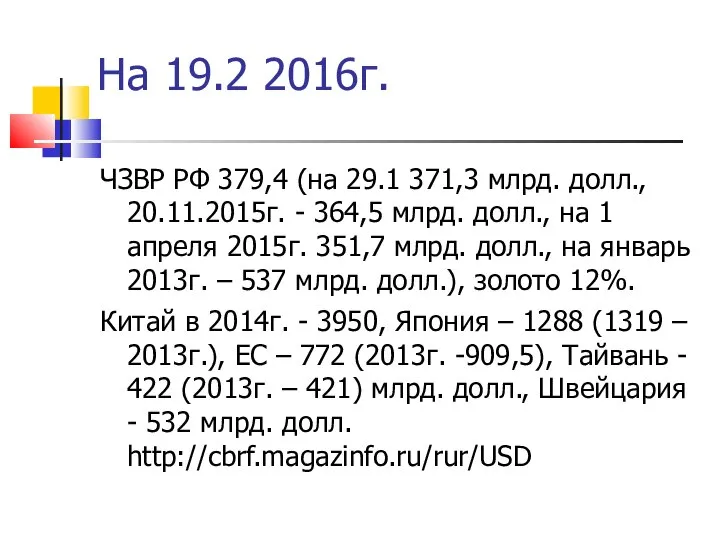 На 19.2 2016г.

ЧЗВР РФ 379,4 (на 29.1 371,3 млрд. долл., 20.11.2015г. - 364,5 млрд. долл., на 1 апреля 2015г. 351,7 млрд. долл., на январь 2013г. – 537 млрд. долл.), золото 12%.

Китай в 2014г. - 3950, Япония – 1288 (1319 – 2013г.), ЕС – 772 (2013г. -909,5), Тайвань - 422 (2013г. – 421) млрд. долл., Швейцария - 532 млрд. долл. http://cbrf.magazinfo.ru/rur/USD